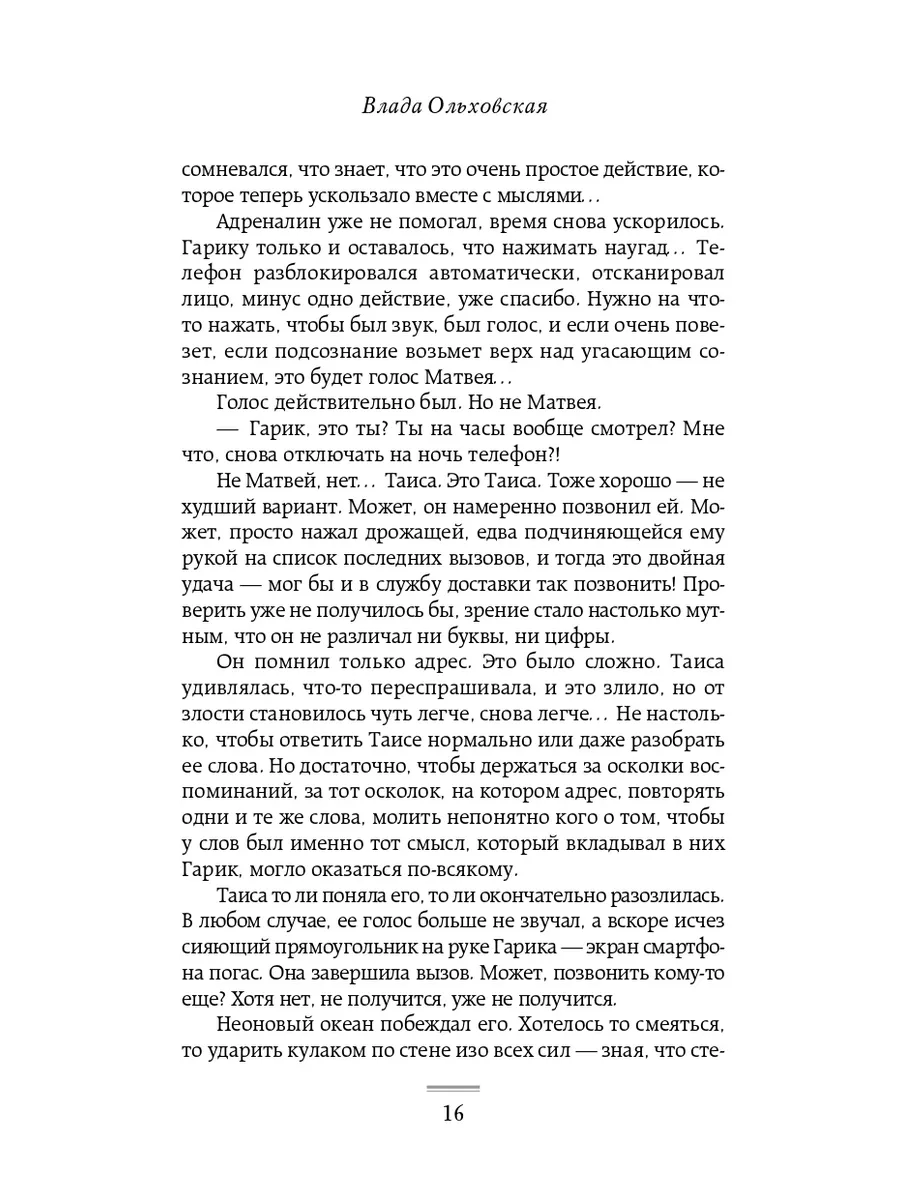 Влада Ольховская

сомневался, что знает, что это очень простое действие, которое теперь ускользало вместе с мыслями…

Адреналин уже не помогал, время снова ускорилось. Гарику только и оставалось, что нажимать наугад… Телефон разблокировался автоматически, отсканировал лицо, минус одно действие, уже спасибо. Нужно на что-то нажать, чтобы был звук, был голос, и если очень повезет, если подсознание возьмет верх над угасающим сознанием, это будет голос Матвея…

Голос действительно был. Но не Матвея.

— Гарик, это ты? Ты на часы вообще смотрел? Мне что, снова отключать на ночь телефон?!

Не Матвей, нет… Таиса. Это Таиса. Тоже хорошо — не худший вариант. Может, он намеренно позвонил ей. Может, просто нажал дрожащей, едва подчиняющейся ему рукой на список последних вызовов, и тогда это двойная удача — мог бы и в службу доставки так позвонить! Проверить уже не получилось бы, зрение стало настолько мутным, что он не различал ни буквы, ни цифры.

Он помнил только адрес. Это было сложно. Таиса удивлялась, что-то переспрашивала, и это злило, но от злости становилось чуть легче, снова легче… Не настолько, чтобы ответить Таисе нормально или даже разобрать ее слова. Но достаточно, чтобы держаться за осколки воспоминаний, за тот осколок, на котором адрес, повторять одни и те же слова, молить непонятно кого о том, чтобы у слов был именно тот смысл, который вкладывал в них Гарик, могло оказаться по-всякому.

Таиса то ли поняла его, то ли окончательно разозлилась. В любом случае, ее голос больше не звучал, а вскоре исчез сияющий прямоугольник на руке Гарика — экран смартфона погас. Она завершила вызов. Может, позвонить кому-то еще? Хотя нет, не получится, уже не получится.

Неоновый океан побеждал его. Хотелось то смеяться, то ударить кулаком по стене изо всех сил — зная, что сте-

16